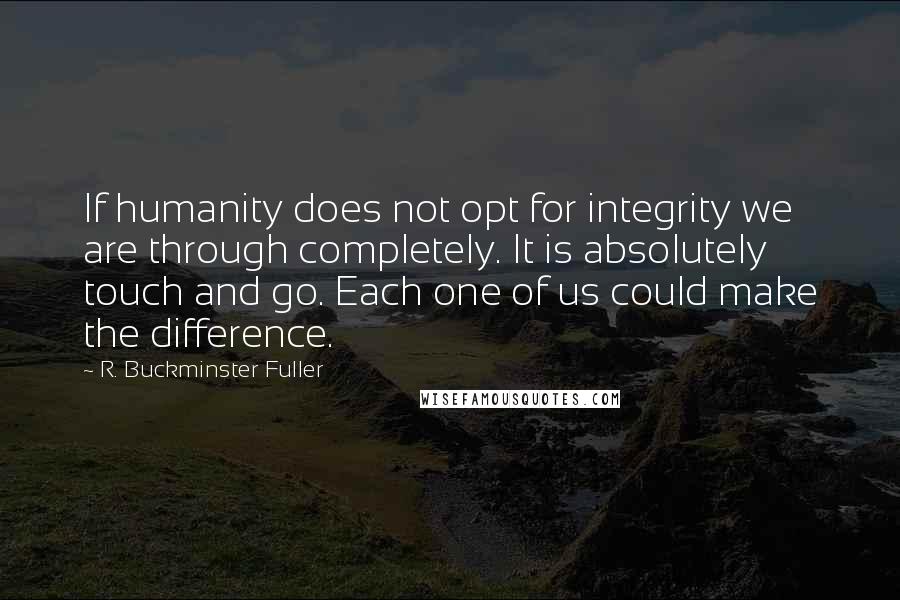 If humanity does not opt for integrity we are through completely. It is absolutely touch and go. Each one of us could make the difference.

~ R. Buckminster Fuller

WISEFAMOUSQUOTES.COM